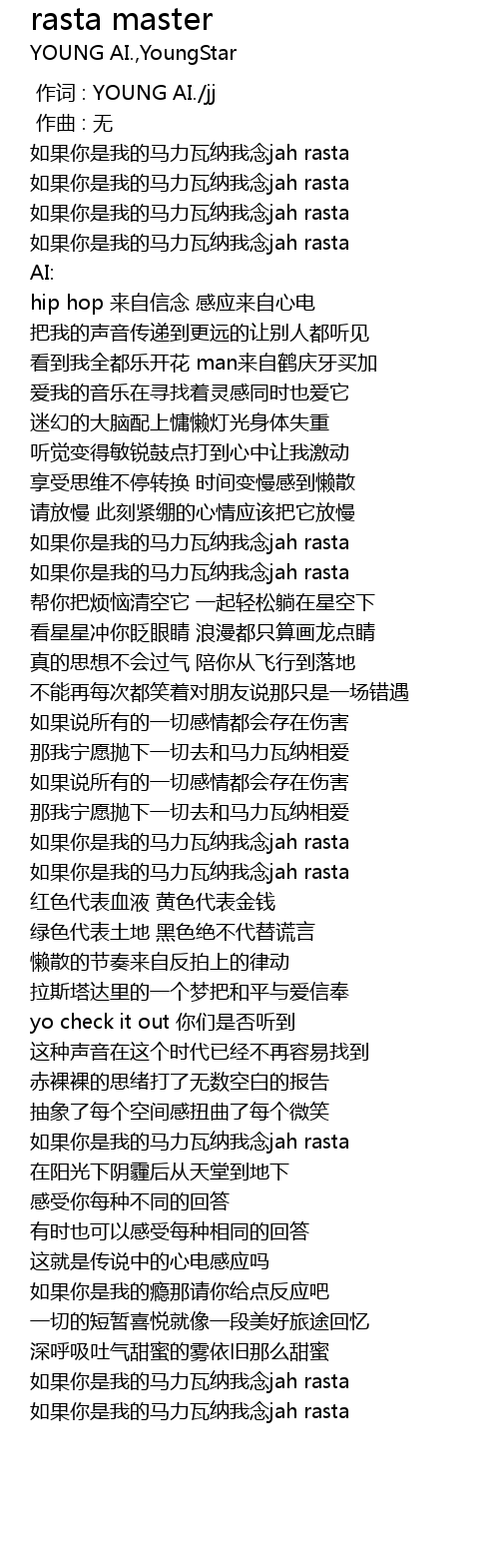 rasta master
YOUNG AI.,YoungStar

作词 : YOUNG AI./jj
作曲 : 无
如果你是我的马力瓦纳我念jah rasta
如果你是我的马力瓦纳我念jah rasta
如果你是我的马力瓦纳我念jah rasta
如果你是我的马力瓦纳我念jah rasta
AI:
hip hop 来自信念 感应来自心电
把我的声音传递到更远的让别人都听见
看到我全都乐开花 man来自鹤庆牙买加
爱我的音乐在寻找着灵感同时也爱它
迷幻的大脑配上慵懒灯光身体失重
听觉变得敏锐鼓点打到心中让我激动
享受思维不停转换 时间变慢感到懒散
请放慢 此刻紧绷的心情应该把它放慢
如果你是我的马力瓦纳我念jah rasta
如果你是我的马力瓦纳我念jah rasta
帮你把烦恼清空它 一起轻松躺在星空下
看星星冲你眨眼睛 浪漫都只算画龙点睛
真的思想不会过气 陪你从飞行到落地
不能再每次都笑着对朋友说那只是一场错遇
如果说所有的一切感情都会存在伤害
那我宁愿抛下一切去和马力瓦纳相爱
如果说所有的一切感情都会存在伤害
那我宁愿抛下一切去和马力瓦纳相爱
如果你是我的马力瓦纳我念jah rasta
如果你是我的马力瓦纳我念jah rasta
红色代表血液 黄色代表金钱
绿色代表土地 黑色绝不代替谎言
懒散的节奏来自反拍上的律动
拉斯塔达里的一个梦把和平与爱信奉
yo check it out 你们是否听到
这种声音在这个时代已经不再容易找到
赤裸裸的思绪打了无数空白的报告
抽象了每个空间感扭曲了每个微笑
如果你是我的马力瓦纳我念jah rasta
在阳光下阴霾后从天堂到地下
感受你每种不同的回答
有时也可以感受每种相同的回答
这就是传说中的心电感应吗
如果你是我的瘾那请你给点反应吧
一切的短暂喜悦就像一段美好旅途回忆
深呼吸吐气甜蜜的雾依旧那么甜蜜
如果你是我的马力瓦纳我念jah rasta
如果你是我的马力瓦纳我念jah rasta